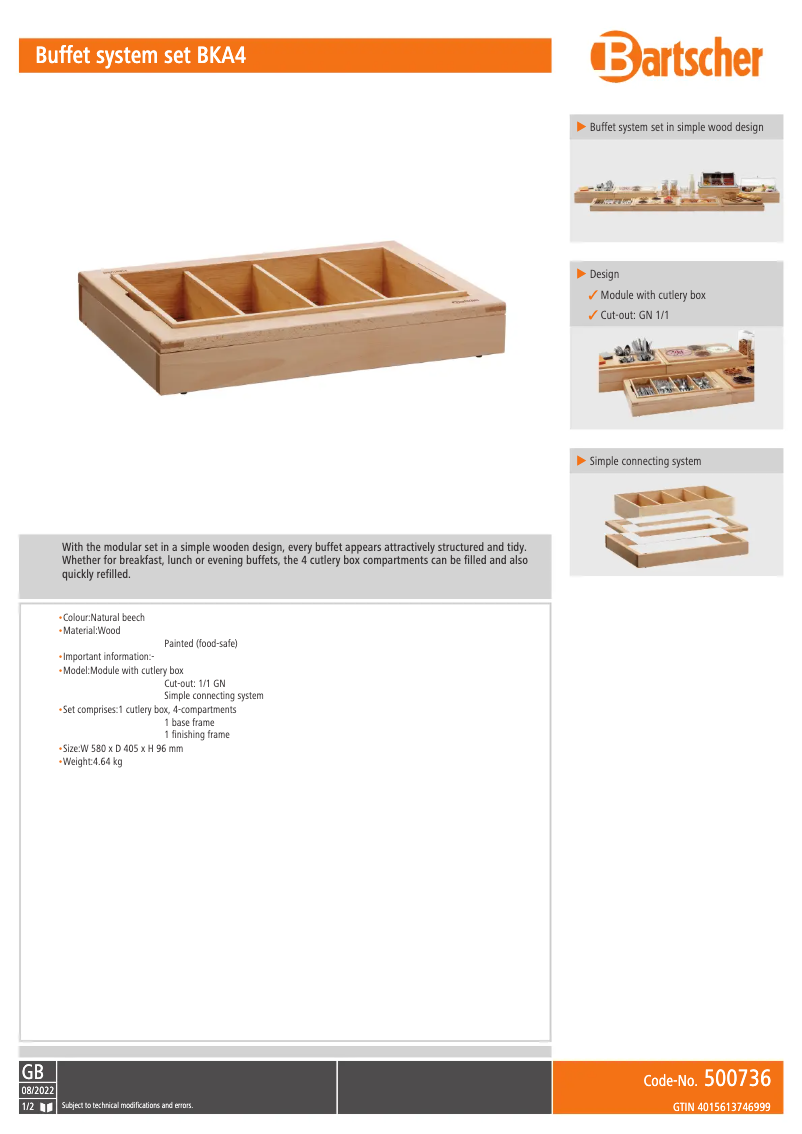 Buffet system set BKA4

Bartscher

Buffet system set in simple wood design

Design
✓ Module with cutlery box
✓ Cut-out: GN 1/1

Simple connecting system

With the modular set in a simple wooden design, every buffet appears attractively structured and tidy. Whether for breakfast, lunch or evening buffets, the 4 cutlery box compartments can be filled and also quickly refilled.

•Colour:Natural beech
•Material:Wood
Painted (food-safe)
•Important information:-
•Model:Module with cutlery box
Cut-out: 1/1 GN
Simple connecting system
•Set comprises:1 cutlery box, 4-compartments
1 base frame
1 finishing frame
•Size:W 580 x D 405 x H 96 mm
•Weight:4.64 kg

GB
08/2022
1/2
Subject to technical modifications and errors.

Code-No. 500736
GTIN 4015613746999